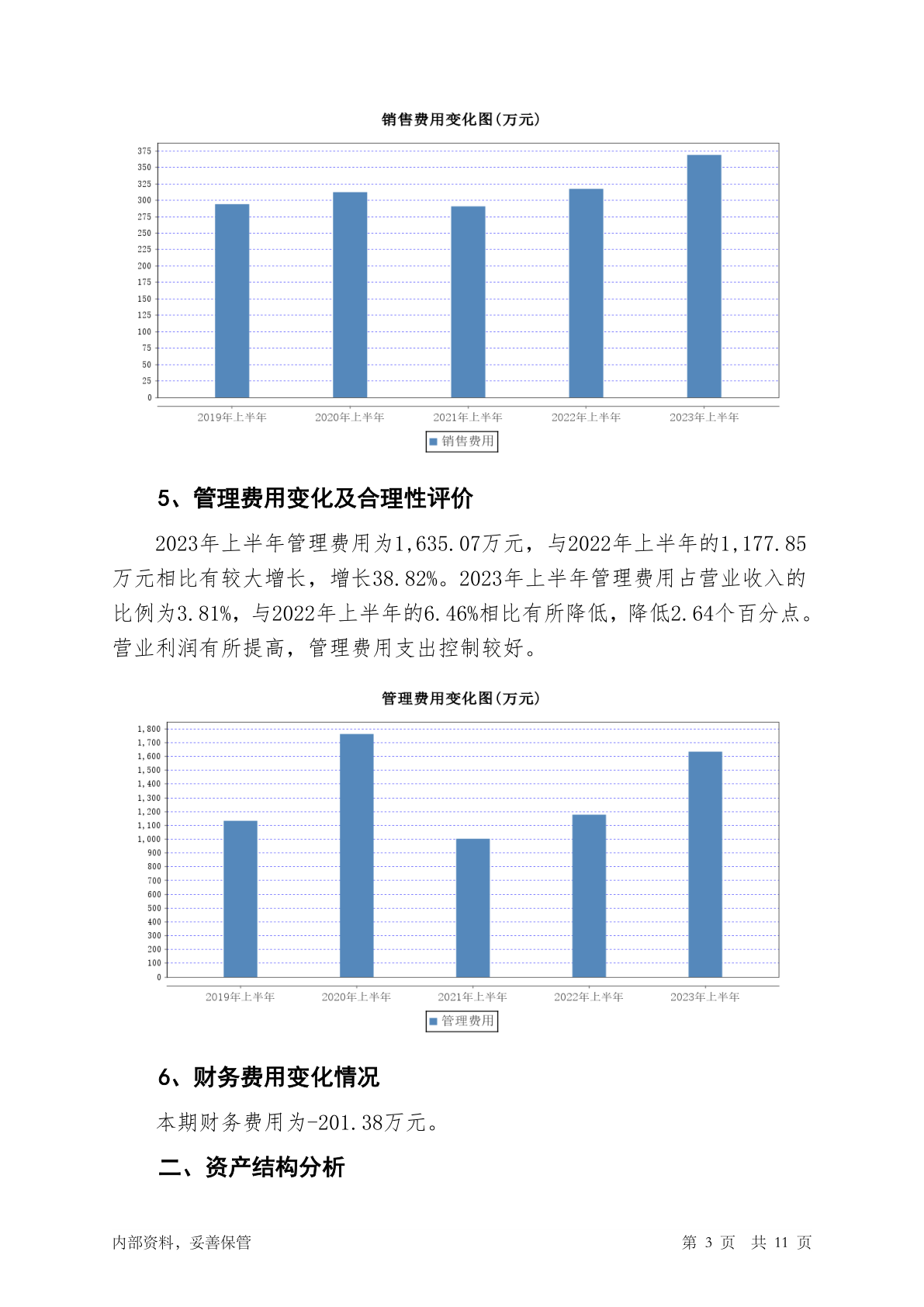 销售费用变化图(万元)

375
350
325
300
275
250
225
200
175
150
125
100
75
50
25
0

2019年上半年 2020年上半年 2021年上半年 2022年上半年 2023年上半年

销售费用

5、管理费用变化及合理性评价

2023年上半年管理费用为1,635.07万元，与2022年上半年的1,177.85万元相比有较大增长，增长38.82%。2023年上半年管理费用占营业收入的比例为3.81%，与2022年上半年的6.46%相比有所降低，降低2.64个百分点。营业利润有所提高，管理费用支出控制较好。

管理费用变化图(万元)

1,800
1,700
1,600
1,500
1,400
1,300
1,200
1,100
1,000
900
800
700
600
500
400
300
200
100
0

2019年上半年 2020年上半年 2021年上半年 2022年上半年 2023年上半年

管理费用

6、财务费用变化情况

本期财务费用为-201.38万元。

二、资产结构分析

内部资料，妥善保管

第 3 页 共 11 页